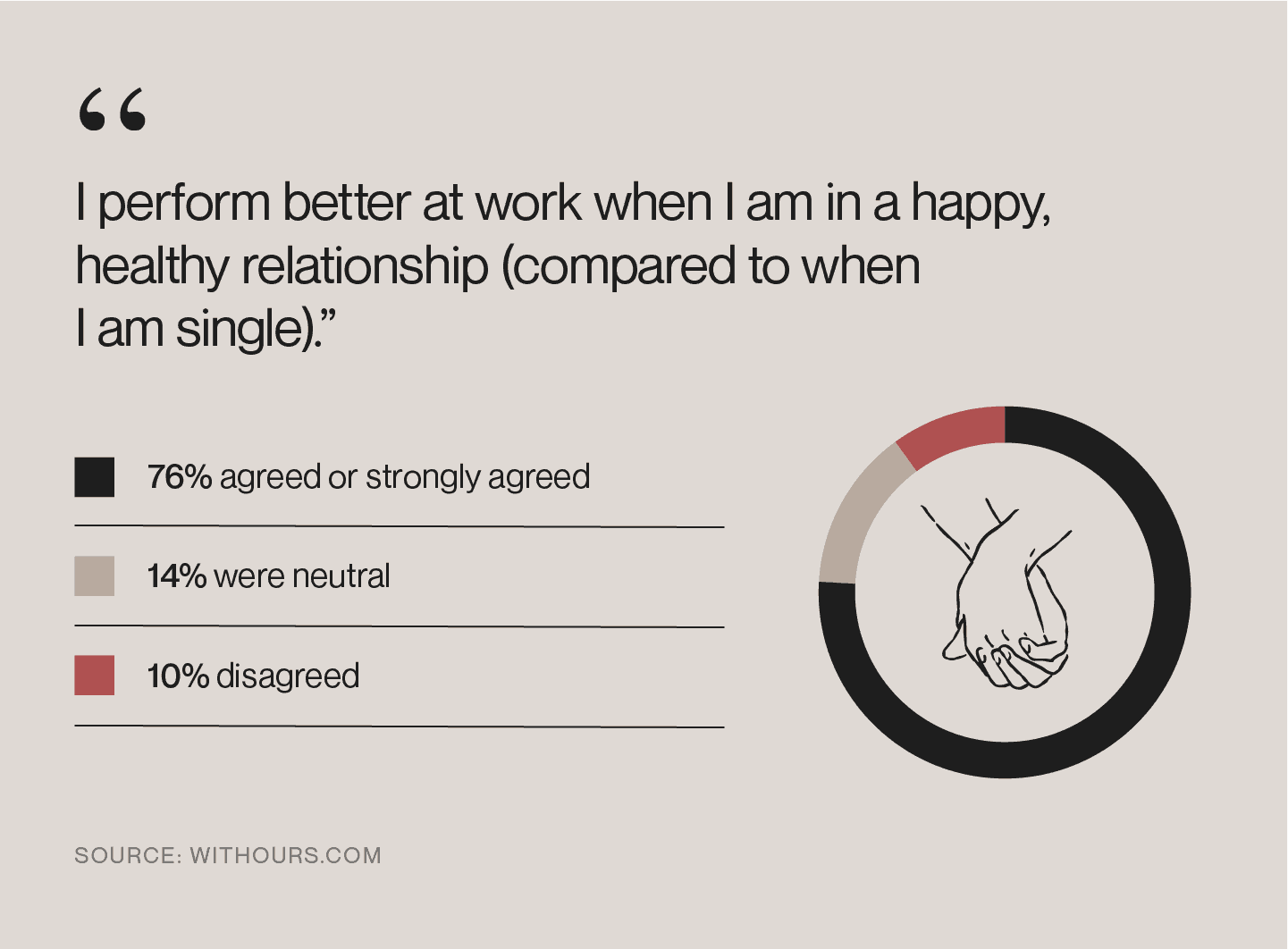 “

I perform better at work when I am in a happy, healthy relationship (compared to when I am single).”

76% agreed or strongly agreed

14% were neutral

10% disagreed

SOURCE: WITHOURS.COM